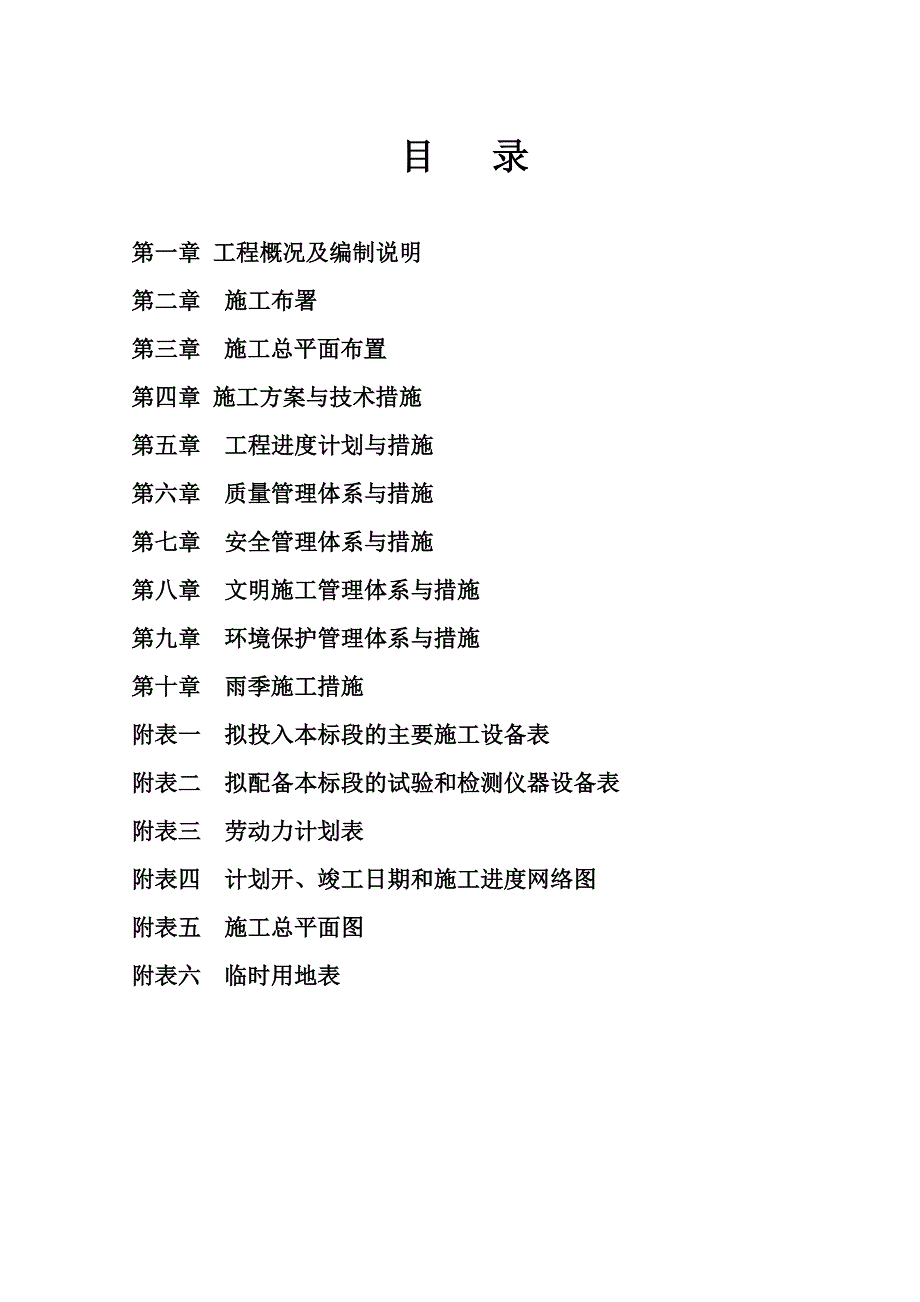 目　录

第一章 工程概况及编制说明

第二章　施工布署

第三章　施工总平面布置

第四章 施工方案与技术措施

第五章　工程进度计划与措施

第六章　质量管理体系与措施

第七章　安全管理体系与措施

第八章　文明施工管理体系与措施

第九章　环境保护管理体系与措施

第十章　雨季施工措施

附表一　拟投入本标段的主要施工设备表

附表二　拟配备本标段的试验和检测仪器设备表

附表三　劳动力计划表

附表四　计划开、竣工日期和施工进度网络图

附表五　施工总平面图

附表六　临时用地表